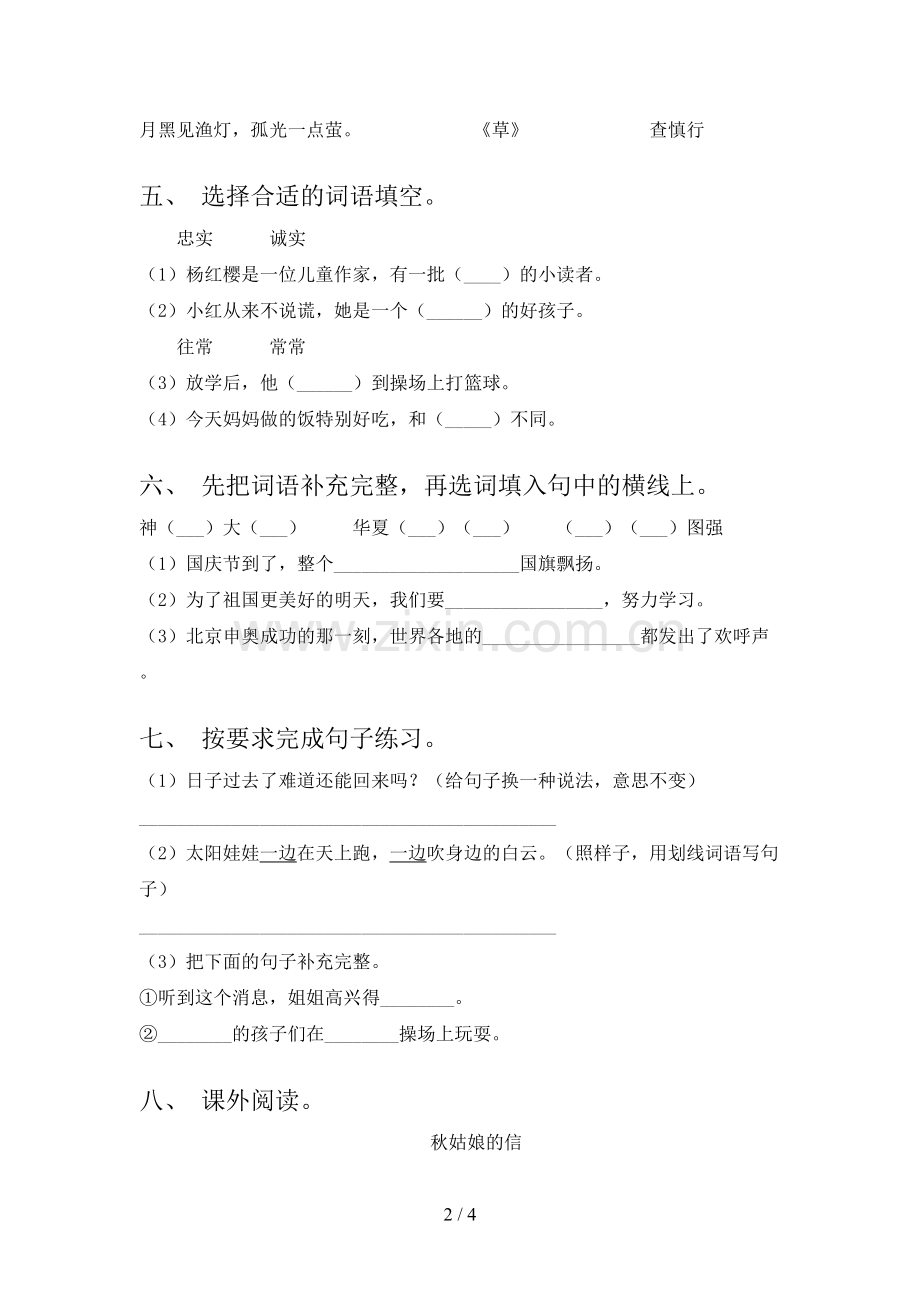 月黑见渔灯，孤光一点萤。 《草》 查慎行

五、 选择合适的词语填空。

忠实 诚实

（1）杨红樱是一位儿童作家，有一批（____）的小读者。

（2）小红从来不说谎，她是一个（____）的好孩子。

往常 常常

（3）放学后，他（____）到操场上打篮球。

（4）今天妈妈做的饭特别好吃，和（____）不同。

六、 先把词语补充完整，再选词填入句中的横线上。

神（____）大（____） 华夏（____）（____） （____）（____）图强

（1）国庆节到了，整个____国旗飘扬。

（2）为了祖国更美好的明天，我们要____，努力学习。

（3）北京申奥成功的那一刻，世界各地的____都发出了欢呼声。

七、 按要求完成句子练习。

（1）日子过去了难道还能回来吗？（给句子换一种说法，意思不变）

____

（2）太阳娃娃一边在天上跑，一边吹身边的白云。（照样子，用划线词语写句子）

____

（3）把下面的句子补充完整。

①听到这个消息，姐姐高兴得____。

②____的孩子们在____操场上玩耍。

八、 课外阅读。

秋姑娘的信

2 / 4

www.zixin.com.cn